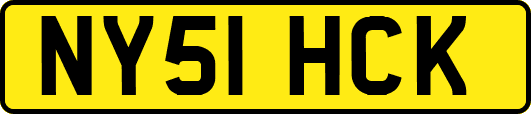 NY51 HCK